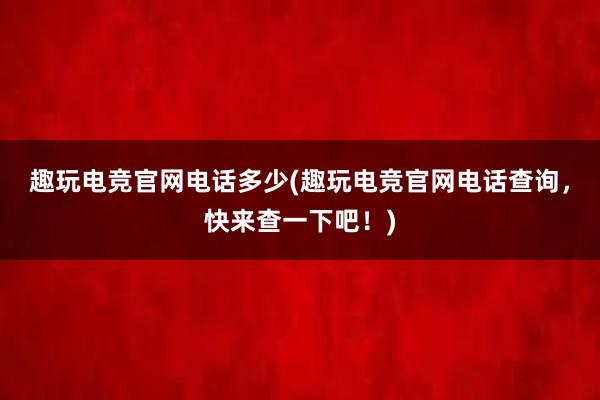 趣玩电竞官网电话多少(趣玩电竞官网电话查询，快来查一下吧！)